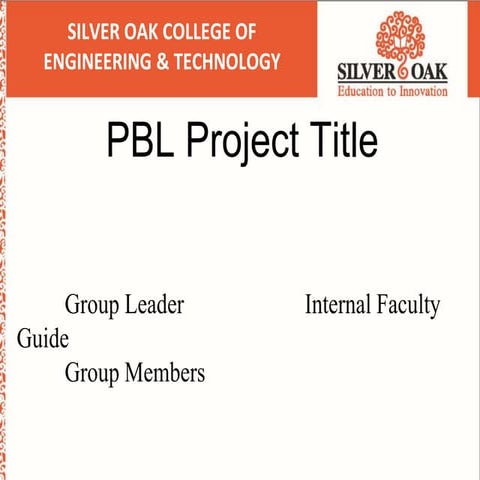 SILVER OAK COLLEGE OF ENGINEERING & TECHNOLOGY

SILVER OAK
Education to Innovation

PBL Project Title

Group Leader Internal Faculty Guide

Group Members